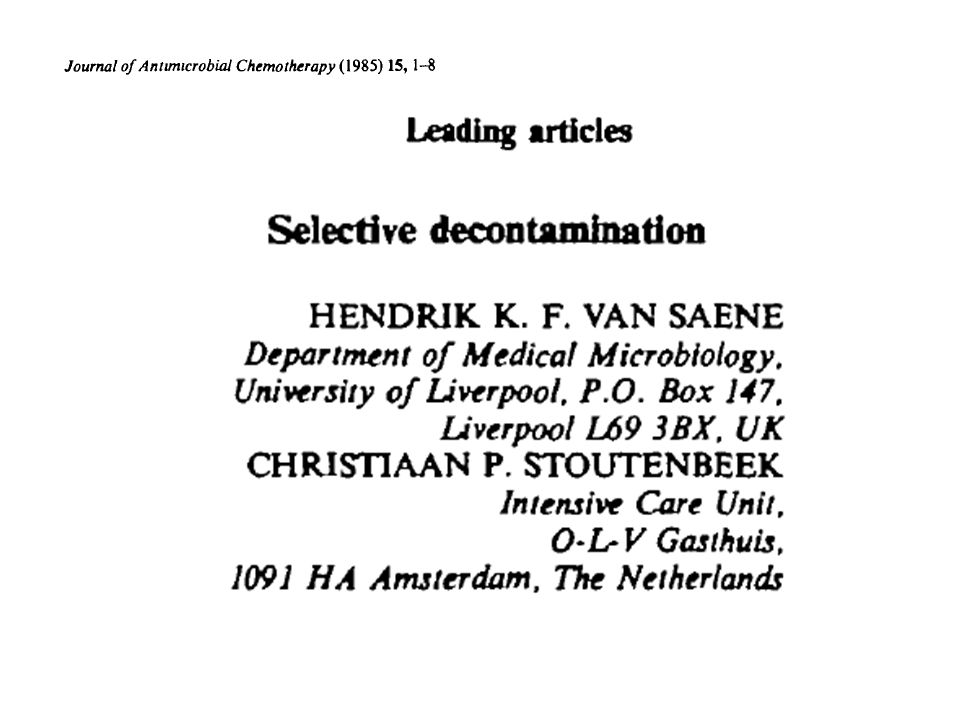 Journal of Antimicrobial Chemotherapy (1985) 15, 1–8

Leading articles

Selective decontamination

HENDRIK K. F. VAN SAENE
Department of Medical Microbiology, University of Liverpool, P.O. Box 147, Liverpool L69 3BX, UK
CHRISTIAAN P. STOUTENBEEK
Intensive Care Unit, O-L-V Gasthuis, 1091 HA Amsterdam, The Netherlands